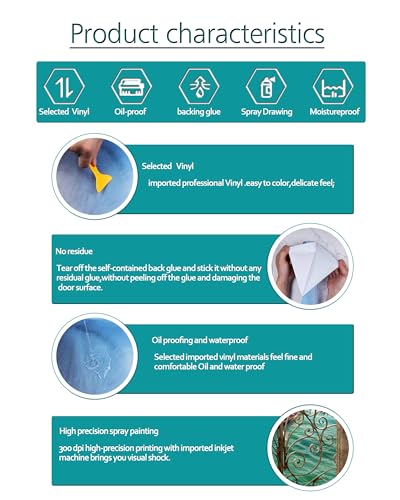 Product characteristics

Selected Vinyl

Oil-proof

backing glue

Spray Drawing

Moistureproof

Selected Vinyl

imported professional Vinyl .easy to color,delicate feel;

No residue

Tear off the self-contained back glue and stick it without any residual glue,without peeling off the glue and damaging the door surface.

Oil proofing and waterproof

Selected imported vinyl materials feel fine and comfortable Oil and water proof

High precision spray painting

300 dpi high-precision printing with imported inkjet machine brings you visual shock.